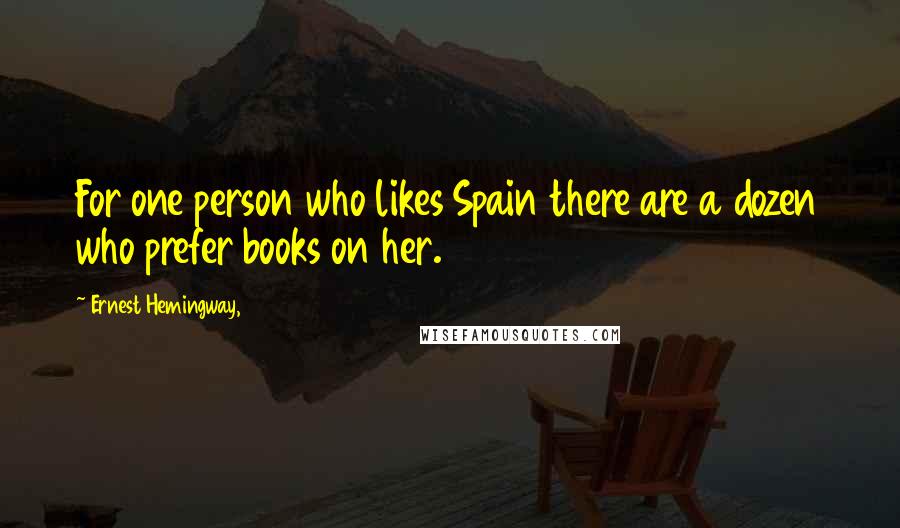 For one person who likes Spain there are a dozen who prefer books on her.

~ Ernest Hemingway,

WISEFAMOUSQUOTES.COM